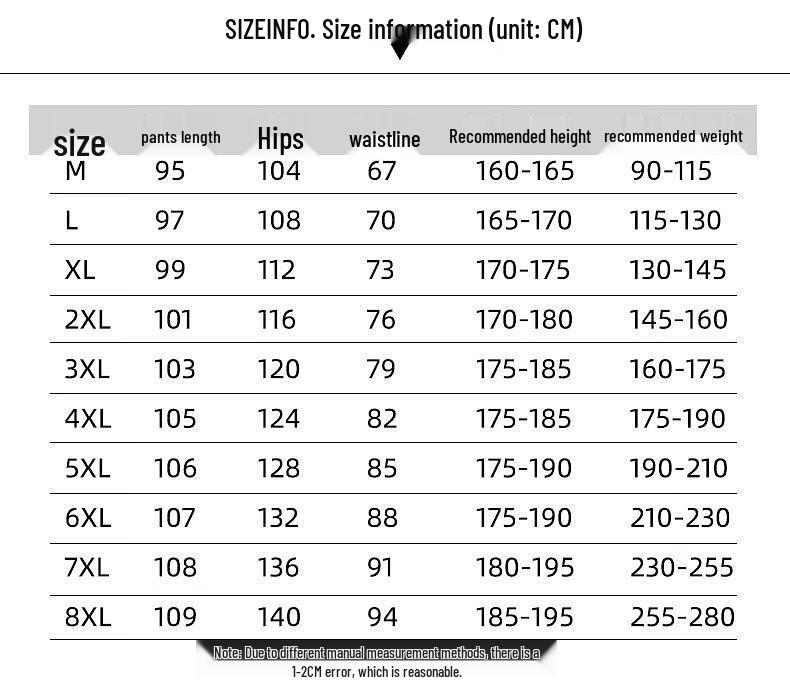 SIZEINFO. Size information (unit: CM)

| size | pants length | Hips | waistline | Recommended height | recommended weight |
|---|---|---|---|---|---|
| M | 95 | 104 | 67 | 160-165 | 90-115 |
| L | 97 | 108 | 70 | 165-170 | 115-130 |
| XL | 99 | 112 | 73 | 170-175 | 130-145 |
| 2XL | 101 | 116 | 76 | 170-180 | 145-160 |
| 3XL | 103 | 120 | 79 | 175-185 | 160-175 |
| 4XL | 105 | 124 | 82 | 175-185 | 175-190 |
| 5XL | 106 | 128 | 85 | 175-190 | 190-210 |
| 6XL | 107 | 132 | 88 | 175-190 | 210-230 |
| 7XL | 108 | 136 | 91 | 180-195 | 230-255 |
| 8XL | 109 | 140 | 94 | 185-195 | 255-280 |

Note: Due to different manual measurement methods, there is a 1-2CM error, which is reasonable.